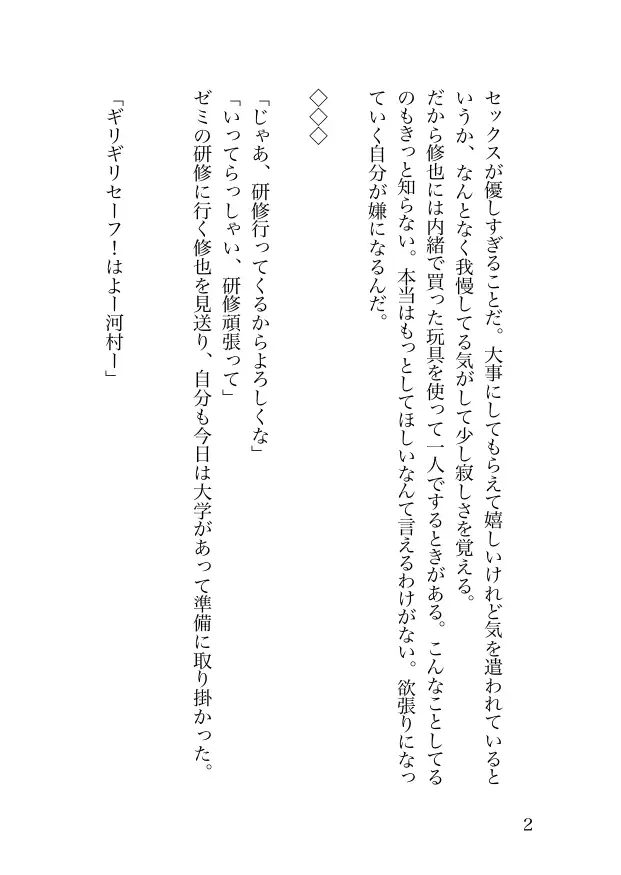 セックスが優しすぎることだ。大事にしてもらえて嬉しいけれど気を遣われているというか、なんとなく我慢してる気がして少し寂しさを覚える。

だから修也には内緒で買った玩具を使って一人でするときがある。こんなことしてるのもきっと知らない。本当はもっとしてほしいなんて言えるわけがない。欲張りになっていく自分が嫌になるんだ。

◇◇◇

「じゃあ、研修行ってくるからよろしくな」

「いってらっしゃい、研修頑張って」

ゼミの研修に行く修也を見送り、自分も今日は大学があって準備に取り掛かった。

「ギリギリセーフ！はよー河村ー」

2